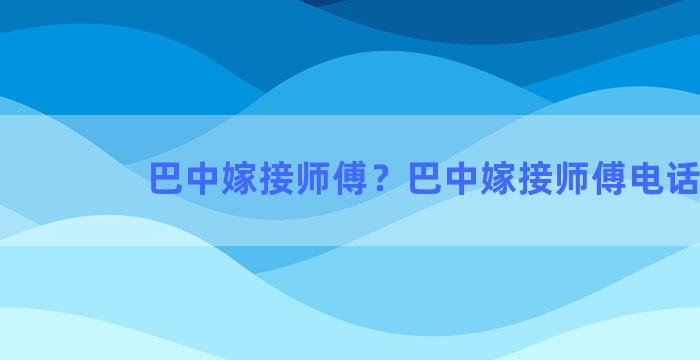 巴中嫁接师傅？巴中嫁接师傅电话